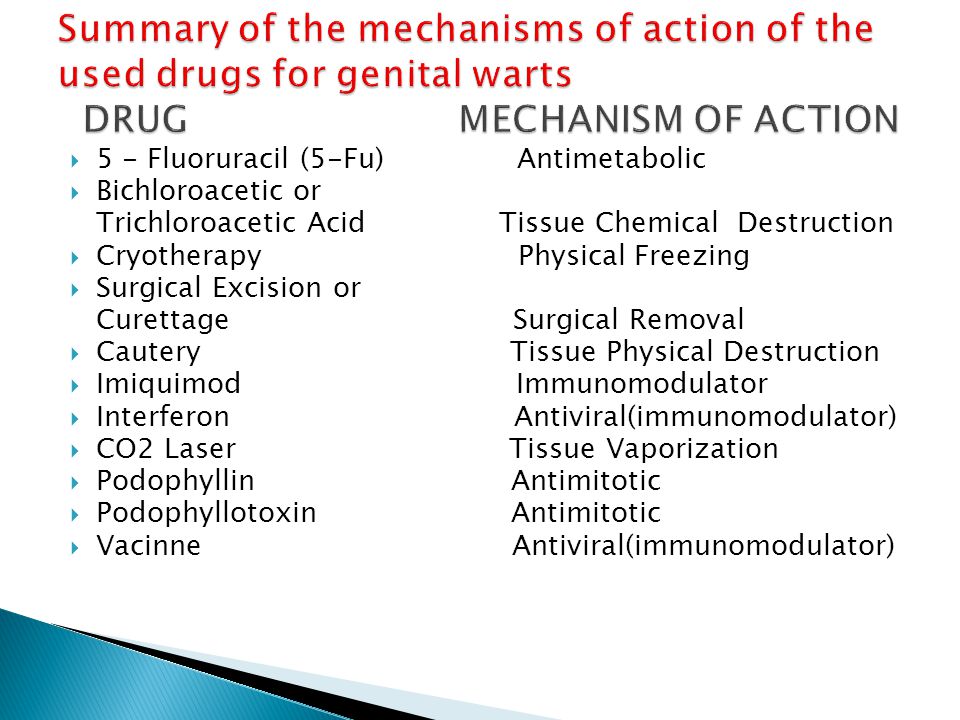 Summary of the mechanisms of action of the used drugs for genital warts

| DRUG | MECHANISM OF ACTION |
|---|---|
| 5 - Fluoruracil (5-Fu) | Antimetabolic |
| Bichloroacetic or Trichloroacetic Acid | Tissue Chemical Destruction |
| Cryotherapy | Physical Freezing |
| Surgical Excision or Curettage | Surgical Removal |
| Cautery | Tissue Physical Destruction |
| Imiquimod | Immunomodulator |
| Interferon | Antiviral(immunomodulator) |
| CO2 Laser | Tissue Vaporization |
| Podophyllin | Antimitotic |
| Podophyllotoxin | Antimitotic |
| Vacinne | Antiviral(immunomodulator) |